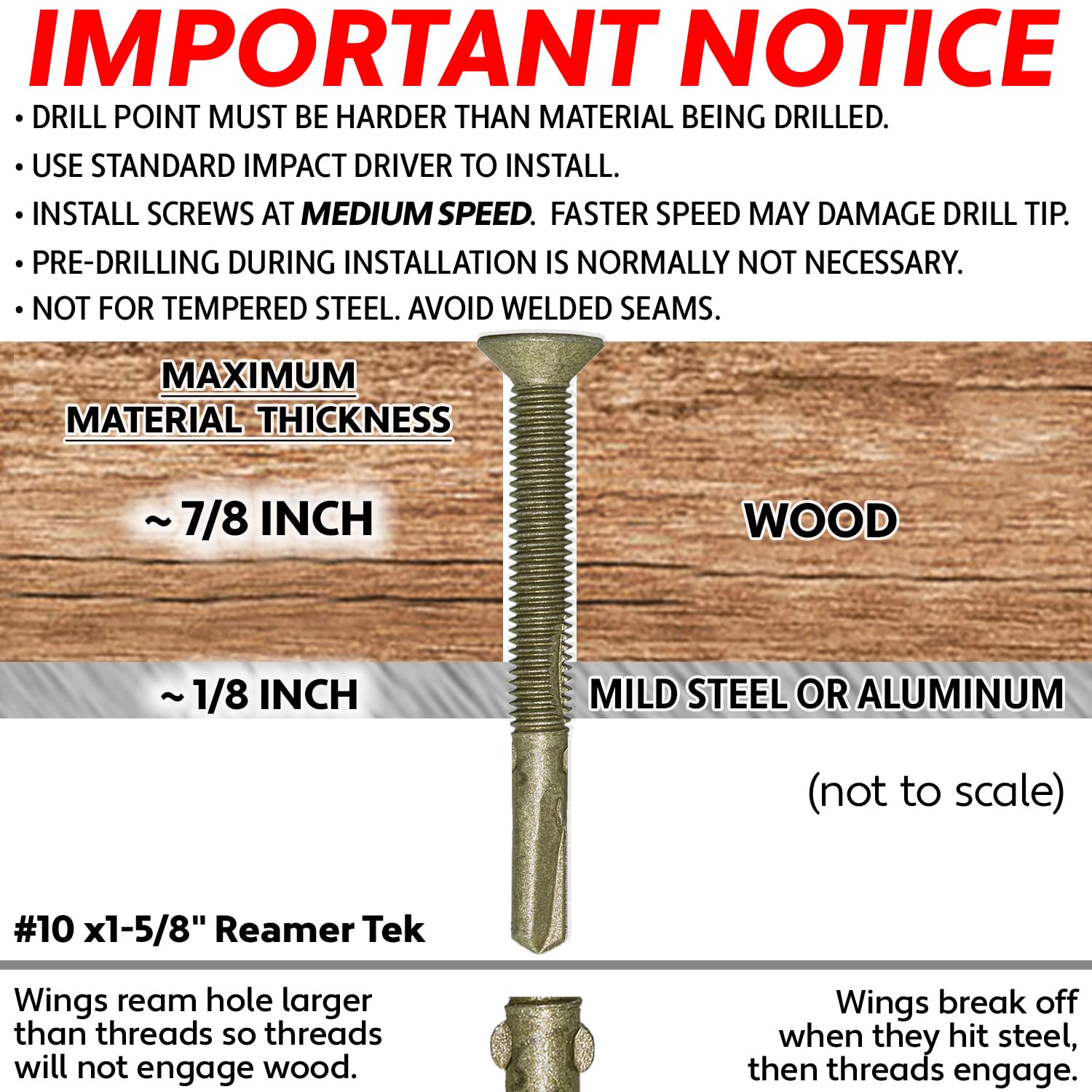 IMPORTANT NOTICE

• DRILL POINT MUST BE HARDER THAN MATERIAL BEING DRILLED.

• USE STANDARD IMPACT DRIVER TO INSTALL.

• INSTALL SCREWS AT MEDIUM SPEED. FASTER SPEED MAY DAMAGE DRILL TIP.

• PRE-DRILLING DURING INSTALLATION IS NORMALLY NOT NECESSARY.

• NOT FOR TEMPERED STEEL. AVOID WELDED SEAMS.

MAXIMUM MATERIAL THICKNESS

~ 7/8 INCH

WOOD

~ 1/8 INCH

MILD STEEL OR ALUMINUM

(not to scale)

#10 x1-5/8" Reamer Tek

Wings ream hole larger than threads so threads will not engage wood.

Wings break off when they hit steel, then threads engage.